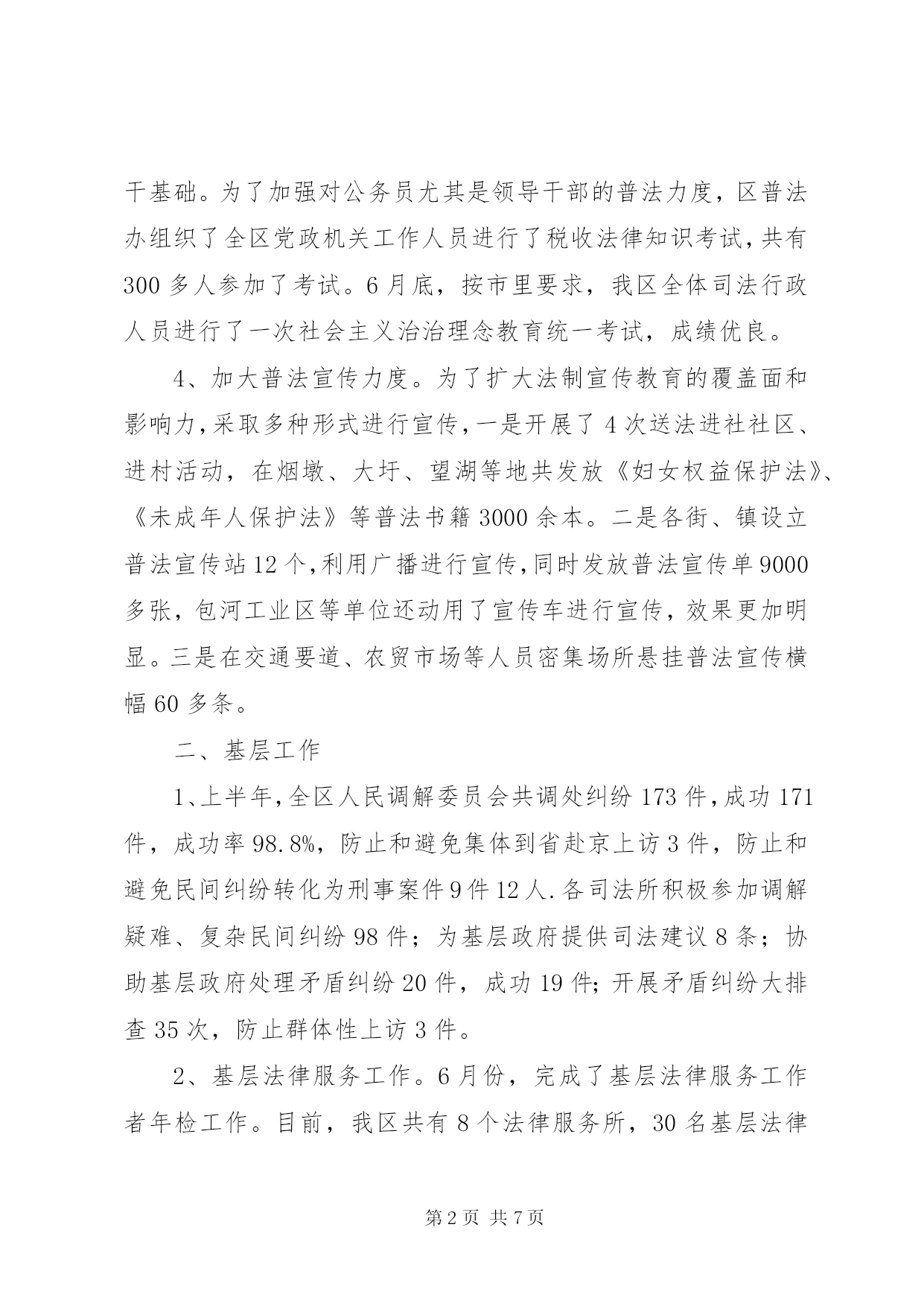 干基础。为了加强对公务员尤其是领导干部的普法力度，区普法办组织了全区党政机关工作人员进行了税收法律知识考试，共有300多人参加了考试。6月底，按市里要求，我区全体司法行政人员进行了一次社会主义治治理念教育统一考试，成绩优良。

4、加大普法宣传力度。为了扩大法制宣传教育的覆盖面和影响力，采取多种形式进行宣传，一是开展了4次送法进社社区、进村活动，在烟墩、大圩、望湖等地共发放《妇女权益保护法》、《未成年人保护法》等普法书籍3000余本。二是各街、镇设立普法宣传站12个，利用广播进行宣传，同时发放普法宣传单9000多张，包河工业区等单位还动用了宣传车进行宣传，效果更加明显。三是在交通要道、农贸市场等人员密集场所悬挂普法宣传横幅60多条。

二、基层工作

1、上半年，全区人民调解委员会共调处纠纷173件，成功171件，成功率98.8%，防止和避免集体到省赴京上访3件，防止和避免民间纠纷转化为刑事案件9件12人.各司法所积极参加调解疑难、复杂民间纠纷98件；为基层政府提供司法建议8条；协助基层政府处理矛盾纠纷20件，成功19件;开展矛盾纠纷大排查35次，防止群体性上访3件。

2、基层法律服务工作。6月份，完成了基层法律服务工作者年检工作。目前，我区共有8个法律服务所，30名基层法律

第2页 共7页